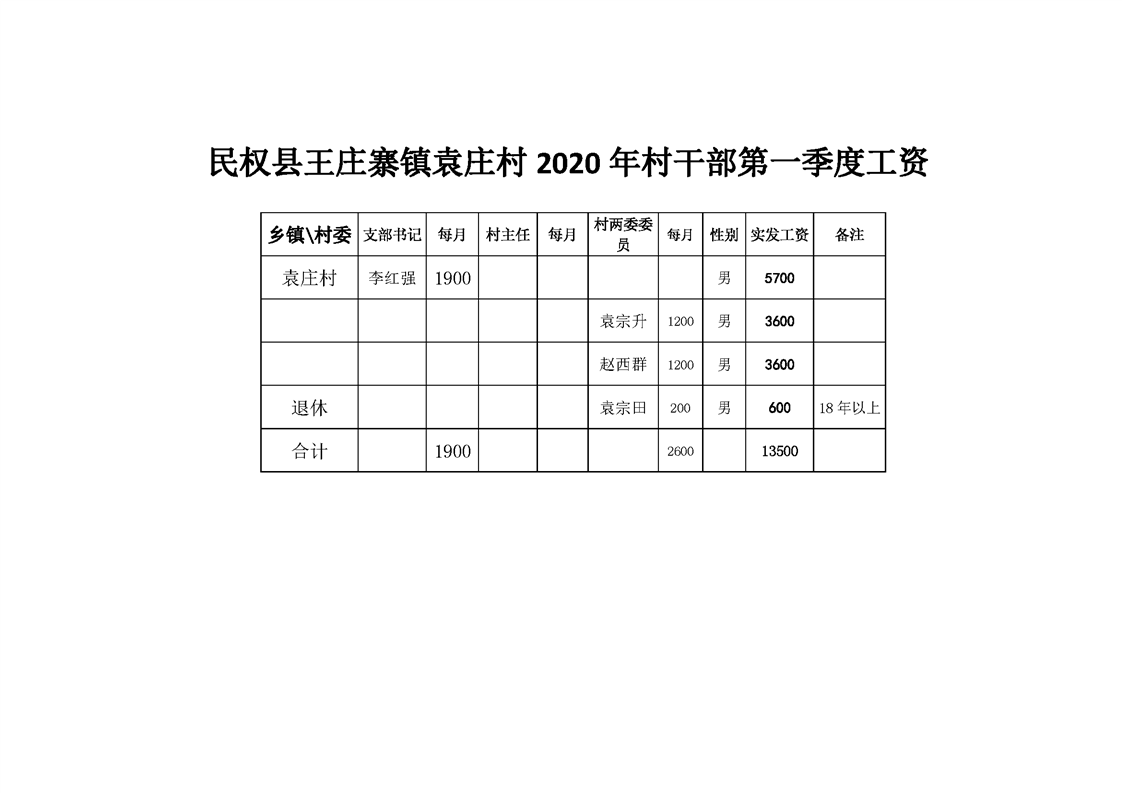 民权县王庄寨镇袁庄村 2020 年村干部第一季度工资

| 乡镇\村委 | 支部书记 | 每月 | 村主任 | 每月 | 村两委委员 | 每月 | 性别 | 实发工资 | 备注 |
|---|---|---|---|---|---|---|---|---|---|
| 袁庄村 | 李红强 | 1900 | | | | | 男 | 5700 | |
| | | | | | 袁宗升 | 1200 | 男 | 3600 | |
| | | | | | 赵西群 | 1200 | 男 | 3600 | |
| 退休 | | | | | 袁宗田 | 200 | 男 | 600 | 18 年以上 |
| 合计 | | 1900 | | | | 2600 | | 13500 | |